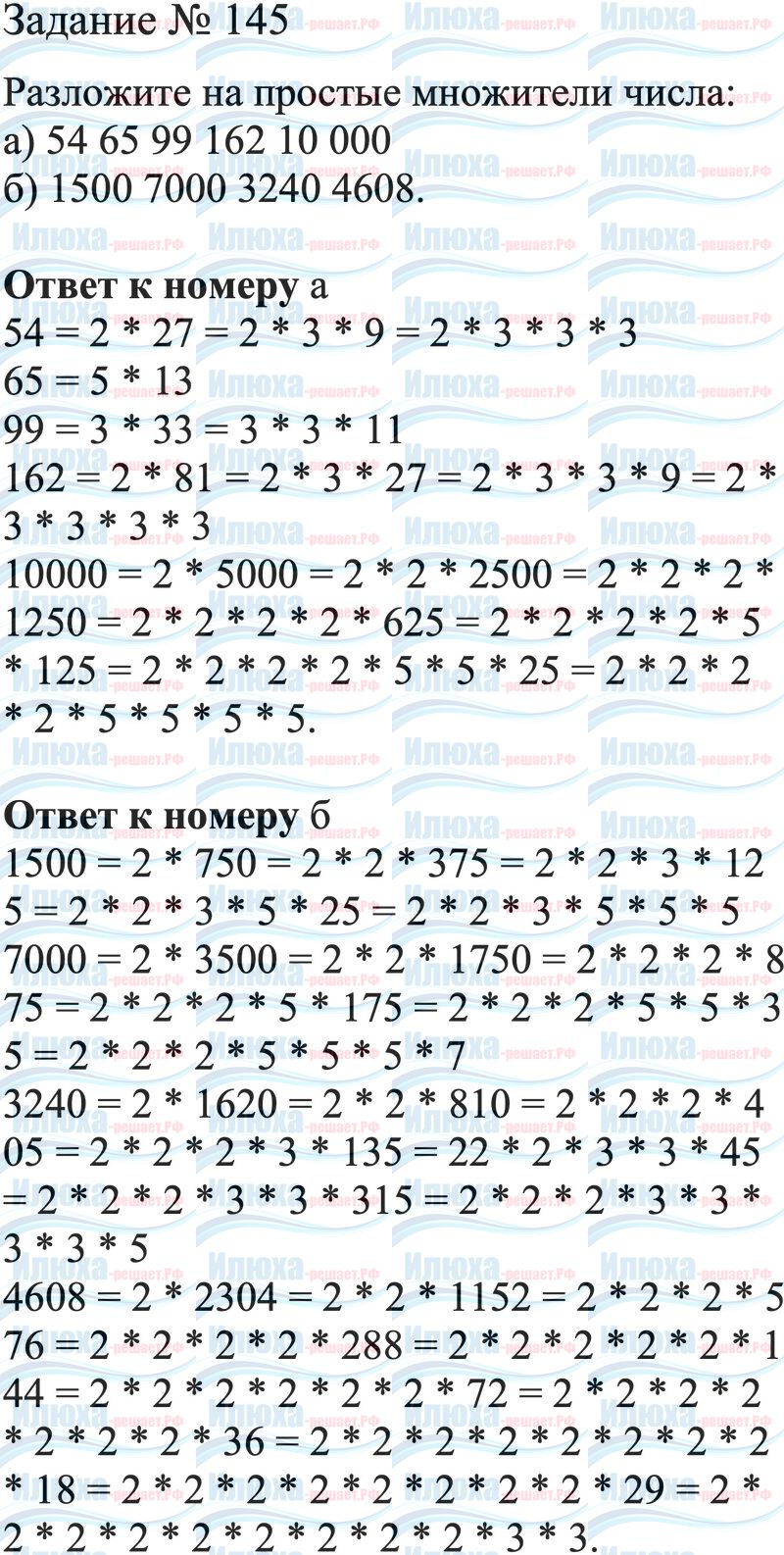 Задание № 145

Разложите на простые множители числа:
а) 54 65 99 162 10 000
б) 1500 7000 3240 4608.

Ответ к номеру а
54 = 2 * 27 = 2 * 3 * 9 = 2 * 3 * 3 * 3
65 = 5 * 13
99 = 3 * 33 = 3 * 3 * 11
162 = 2 * 81 = 2 * 3 * 27 = 2 * 3 * 3 * 9 = 2 * 3 * 3 * 3 * 3
10000 = 2 * 5000 = 2 * 2 * 2500 = 2 * 2 * 2 * 1250 = 2 * 2 * 2 * 2 * 625 = 2 * 2 * 2 * 2 * 5 * 125 = 2 * 2 * 2 * 2 * 5 * 5 * 25 = 2 * 2 * 2 * 2 * 5 * 5 * 5 * 5.

Ответ к номеру б
1500 = 2 * 750 = 2 * 2 * 375 = 2 * 2 * 3 * 125 = 2 * 2 * 3 * 5 * 25 = 2 * 2 * 3 * 5 * 5 * 5
7000 = 2 * 3500 = 2 * 2 * 1750 = 2 * 2 * 2 * 875 = 2 * 2 * 2 * 5 * 175 = 2 * 2 * 2 * 5 * 5 * 35 = 2 * 2 * 2 * 5 * 5 * 5 * 7
3240 = 2 * 1620 = 2 * 2 * 810 = 2 * 2 * 2 * 405 = 2 * 2 * 2 * 3 * 135 = 22 * 2 * 3 * 3 * 45 = 2 * 2 * 2 * 3 * 3 * 315 = 2 * 2 * 2 * 3 * 3 * 3 * 3 * 5
4608 = 2 * 2304 = 2 * 2 * 1152 = 2 * 2 * 2 * 576 = 2 * 2 * 2 * 2 * 288 = 2 * 2 * 2 * 2 * 2 * 144 = 2 * 2 * 2 * 2 * 2 * 2 * 72 = 2 * 2 * 2 * 2 * 2 * 2 * 2 * 36 = 2 * 2 * 2 * 2 * 2 * 2 * 2 * 2 * 18 = 2 * 2 * 2 * 2 * 2 * 2 * 2 * 2 * 29 = 2 * 2 * 2 * 2 * 2 * 2 * 2 * 2 * 2 * 3 * 3.

Илюха-решает.РФ